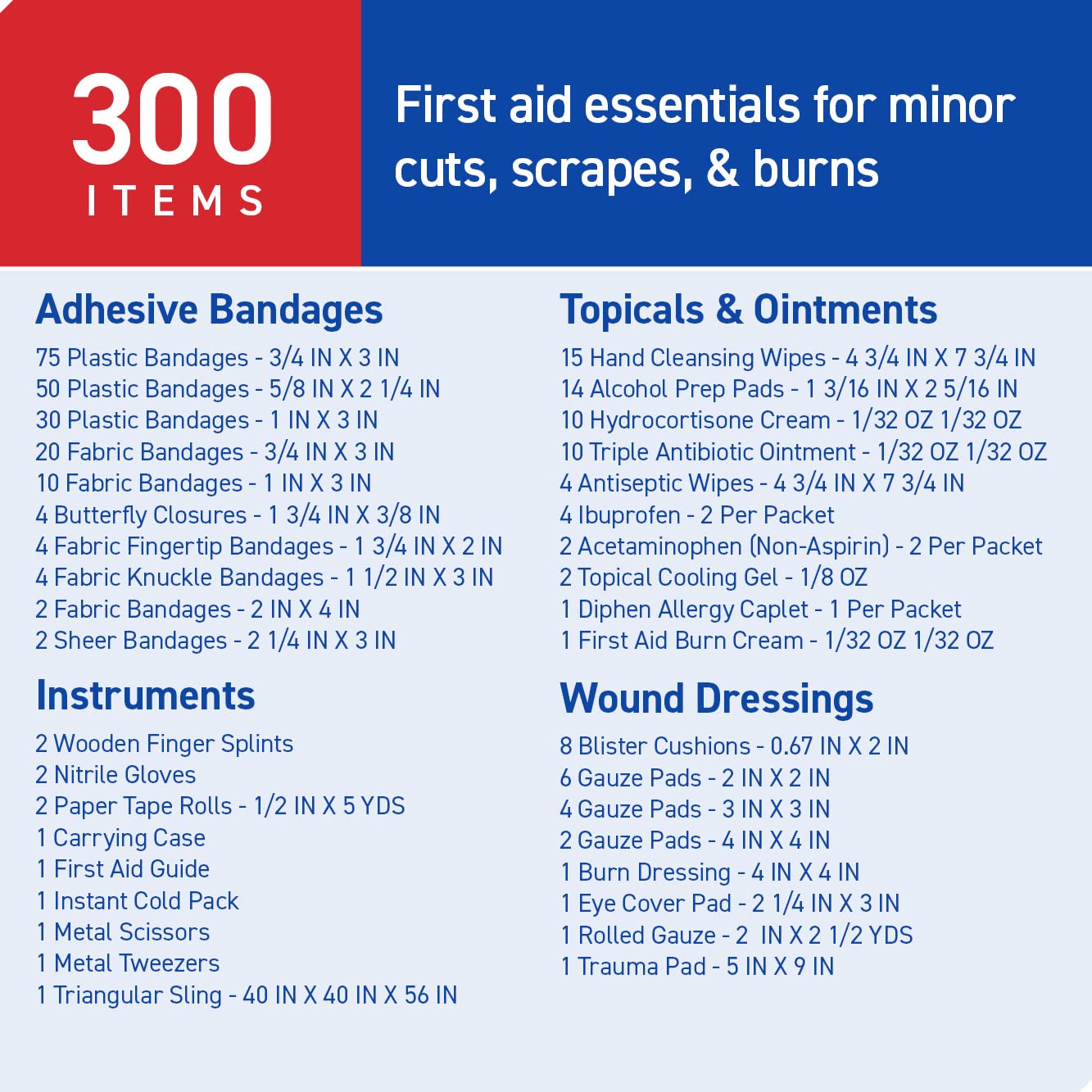 300
ITEMS

First aid essentials for minor cuts, scrapes, & burns

Adhesive Bandages
75 Plastic Bandages - 3/4 IN X 3 IN
50 Plastic Bandages - 5/8 IN X 2 1/4 IN
30 Plastic Bandages - 1 IN X 3 IN
20 Fabric Bandages - 3/4 IN X 3 IN
10 Fabric Bandages - 1 IN X 3 IN
4 Butterfly Closures - 1 3/4 IN X 3/8 IN
4 Fabric Fingertip Bandages - 1 3/4 IN X 2 IN
4 Fabric Knuckle Bandages - 1 1/2 IN X 3 IN
2 Fabric Bandages - 2 IN X 4 IN
2 Sheer Bandages - 2 1/4 IN X 3 IN

Instruments
2 Wooden Finger Splints
2 Nitrile Gloves
2 Paper Tape Rolls - 1/2 IN X 5 YDS
1 Carrying Case
1 First Aid Guide
1 Instant Cold Pack
1 Metal Scissors
1 Metal Tweezers
1 Triangular Sling - 40 IN X 40 IN X 56 IN

Topicals & Ointments
15 Hand Cleansing Wipes - 4 3/4 IN X 7 3/4 IN
14 Alcohol Prep Pads - 1 3/16 IN X 2 5/16 IN
10 Hydrocortisone Cream - 1/32 OZ 1/32 OZ
10 Triple Antibiotic Ointment - 1/32 OZ 1/32 OZ
4 Antiseptic Wipes - 4 3/4 IN X 7 3/4 IN
4 Ibuprofen - 2 Per Packet
2 Acetaminophen (Non-Aspirin) - 2 Per Packet
2 Topical Cooling Gel - 1/8 OZ
1 Diphen Allergy Caplet - 1 Per Packet
1 First Aid Burn Cream - 1/32 OZ 1/32 OZ

Wound Dressings
8 Blister Cushions - 0.67 IN X 2 IN
6 Gauze Pads - 2 IN X 2 IN
4 Gauze Pads - 3 IN X 3 IN
2 Gauze Pads - 4 IN X 4 IN
1 Burn Dressing - 4 IN X 4 IN
1 Eye Cover Pad - 2 1/4 IN X 3 IN
1 Rolled Gauze - 2 IN X 2 1/2 YDS
1 Trauma Pad - 5 IN X 9 IN